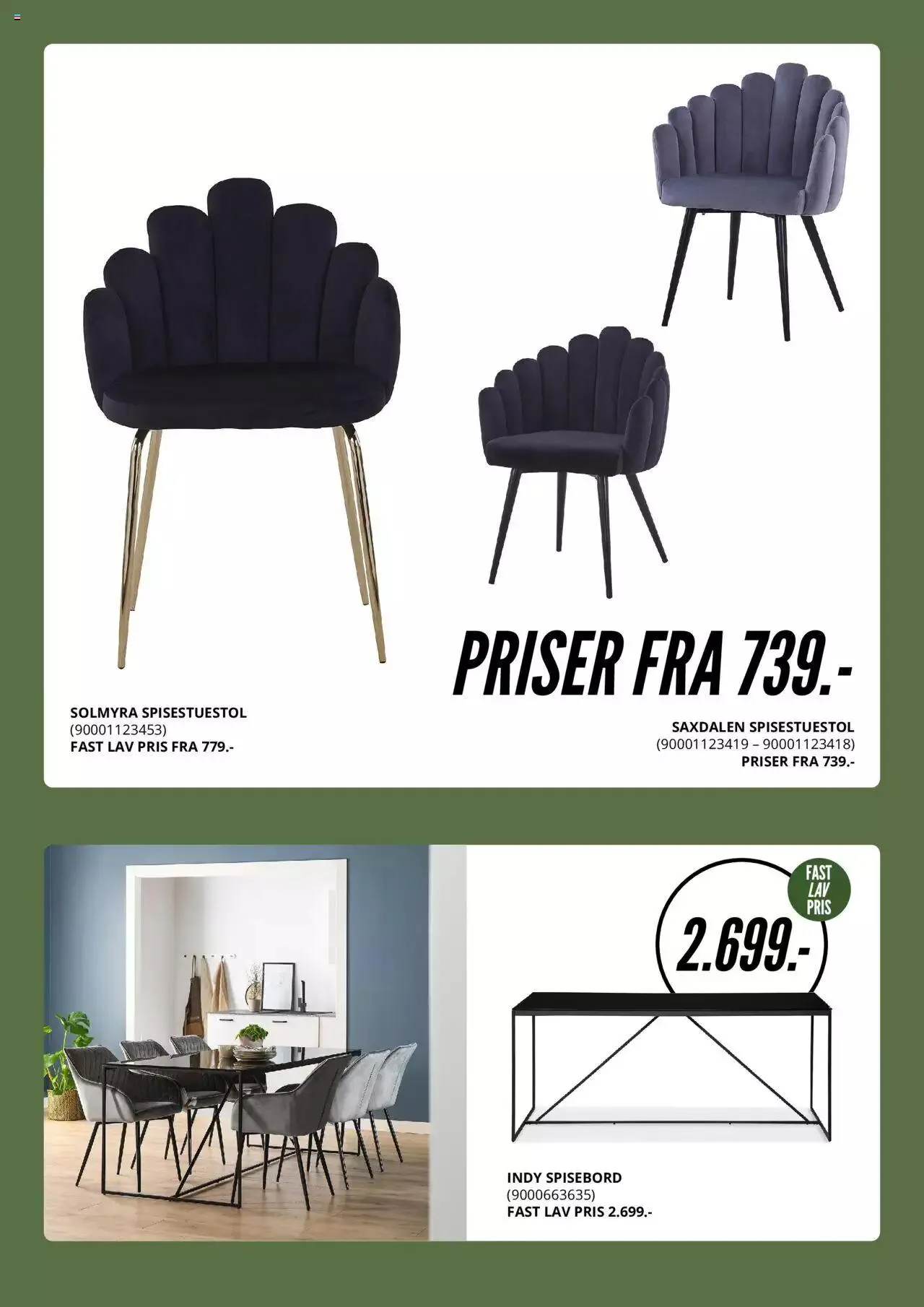 PRISER FRA 739.-

SOLMYRA SPISESTUESTOL
(90001123453)
FAST LAV PRIS FRA 779.-

SAXDALEN SPISESTUESTOL
(90001123419 – 90001123418)
PRISER FRA 739.-

FAST
LAV
PRIS

2.699.-

INDY SPISEBORD
(9000663635)
FAST LAV PRIS 2.699.-